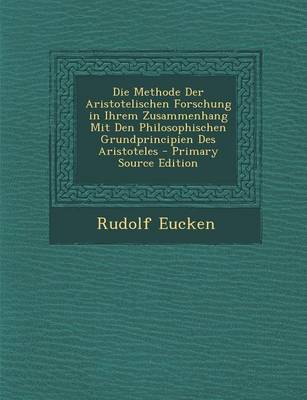 Die Methode Der Aristotelischen Forschung in Ihrem Zusammenhang Mit Den Philosophischen Grundprincipien Des Aristoteles - Primary Source Edition

Rudolf Eucken